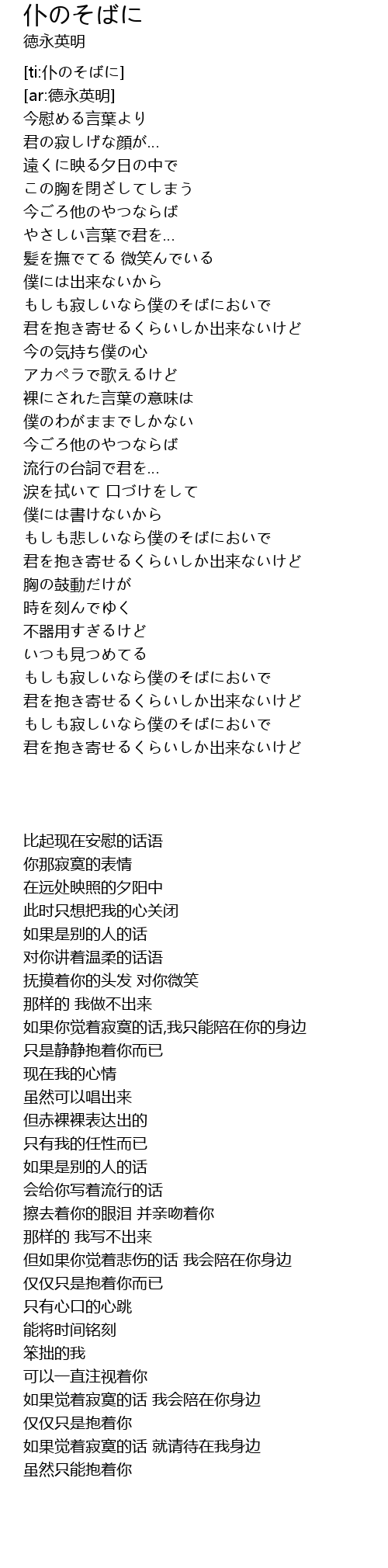 仆のそばに
徳永英明

[ti:仆のそばに]
[ar:徳永英明]
今慰める言葉より
君の寂しげな顔が…
遠くに映る夕日の中で
この胸を閉ざしてしまう
今ごろ他のやつならば
やさしい言葉で君を…
髪を撫でてる 微笑んでいる
僕には出来ないから
もしも寂しいなら僕のそばにおいで
君を抱き寄せるくらいしか出来ないけど
今の気持ち僕の心
アカペラで歌えるけど
裸にされた言葉の意味は
僕のわがままでしかない
今ごろ他のやつならば
流行の台詞で君を…
涙を拭いて 口づけをして
僕には書けないから
もしも悲しいなら僕のそばにおいで
君を抱き寄せるくらいしか出来ないけど
胸の鼓動だけが
時を刻んでゆく
不器用すぎるけど
いつも見つめてる
もしも寂しいなら僕のそばにおいで
君を抱き寄せるくらいしか出来ないけど
もしも寂しいなら僕のそばにおいで
君を抱き寄せるくらいしか出来ないけど

比起现在安慰的话语
你那寂寞的表情
在远处映照的夕阳中
此时只想把我的心关闭
如果是别的人的话
对你讲着温柔的话语
抚摸着你的头发 对你微笑
那样的 我做不出来
如果你觉着寂寞的话,我只能陪在你的身边
只是静静抱着你而已
现在我的心情
虽然可以唱出来
但赤裸裸表达出的
只有我的任性而已
如果是别的人的话
会给你写着流行的话
擦去着你的眼泪 并亲吻着你
那样的 我写不出来
但如果你觉着悲伤的话 我会陪在你身边
仅仅只是抱着你而已
只有心口的心跳
能将时间铭刻
笨拙的我
可以一直注视着你
如果觉着寂寞的话 我会陪在你身边
仅仅只是抱着你
如果觉着寂寞的话 就请待在我身边
虽然只能抱着你